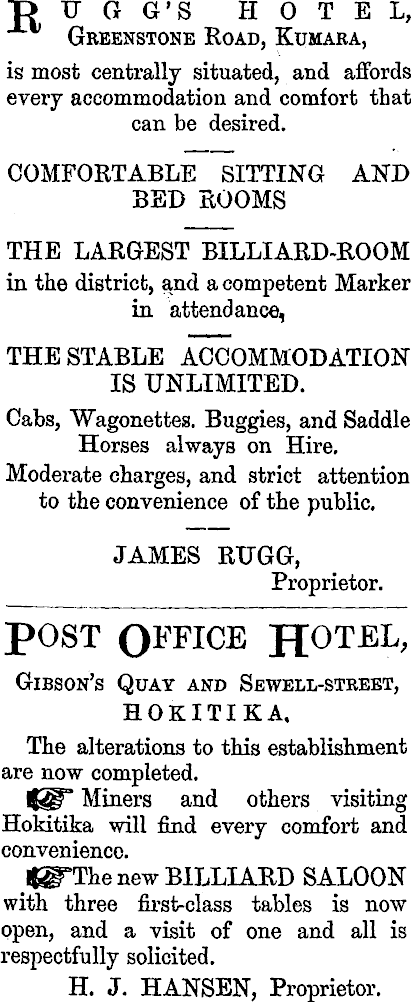 RUGG'S HOTEL,
GREENSTONE ROAD, KUMARA,

is most centrally situated, and affords every accommodation and comfort that can be desired.

COMFORTABLE SITTING AND BED ROOMS

THE LARGEST BILLIARD-ROOM in the district, and a competent Marker in attendance,

THE STABLE ACCOMMODATION IS UNLIMITED.

Cabs, Wagonettes. Buggies, and Saddle Horses always on Hire.

Moderate charges, and strict attention to the convenience of the public.

JAMES RUGG,
Proprietor.

POST OFFICE HOTEL,
GIBSON'S QUAY AND SEWELL-STREET,
HOKITIKA.

The alterations to this establishment are now completed.

☞ Miners and others visiting Hokitika will find every comfort and convenience.

☞ The new BILLIARD SALOON with three first-class tables is now open, and a visit of one and all is respectfully solicited.

H. J. HANSEN, Proprietor.